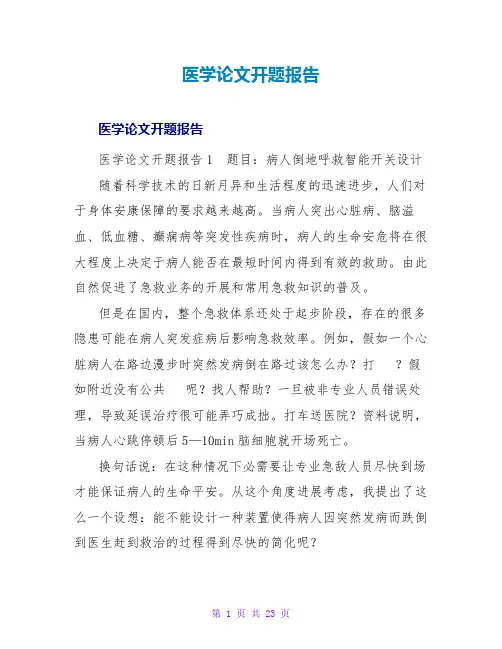 医学论文开题报告

医学论文开题报告

医学论文开题报告1　题目：病人倒地呼救智能开关设计

随着科学技术的日新月异和生活程度的迅速进步，人们对于身体安康保障的要求越来越高。当病人突出心脏病、脑溢血、低血糖、癫痫病等突发性疾病时，病人的生命安危将在很大程度上决定于病人能否在最短时间内得到有效的救助。由此自然促进了急救业务的开展和常用急救知识的普及。

但是在国内，整个急救体系还处于起步阶段，存在的很多隐患可能在病人突发症病后影响急救效率。例如，假如一个心脏病人在路边漫步时突然发病倒在路过该怎么办？打　？假如附近没有公共　呢？找人帮助？一旦被非专业人员错误处理，导致延误治疗很可能弄巧成拙。打车送医院？资料说明，当病人心跳停顿后5—10min脑细胞就开场死亡。

换句话说：在这种情况下必需要让专业急救人员尽快到场才能保证病人的生命平安。从这个角度进展考虑，我提出了这么一个设想：能不能设计一种装置使得病人因突然发病而跌倒到医生赶到救治的过程得到尽快的简化呢？

第 1 页 共 23 页